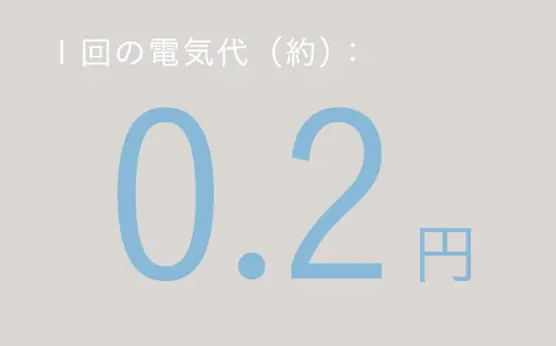 1回の電気代（約）：

0.2円